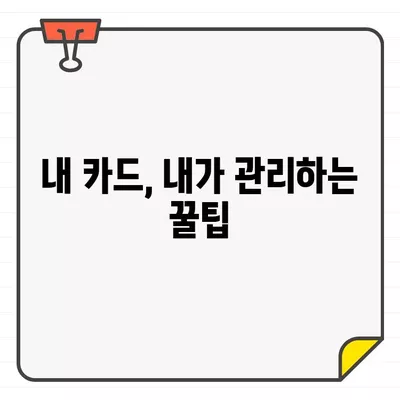 내 카드, 내가 관리하는 꿀팁